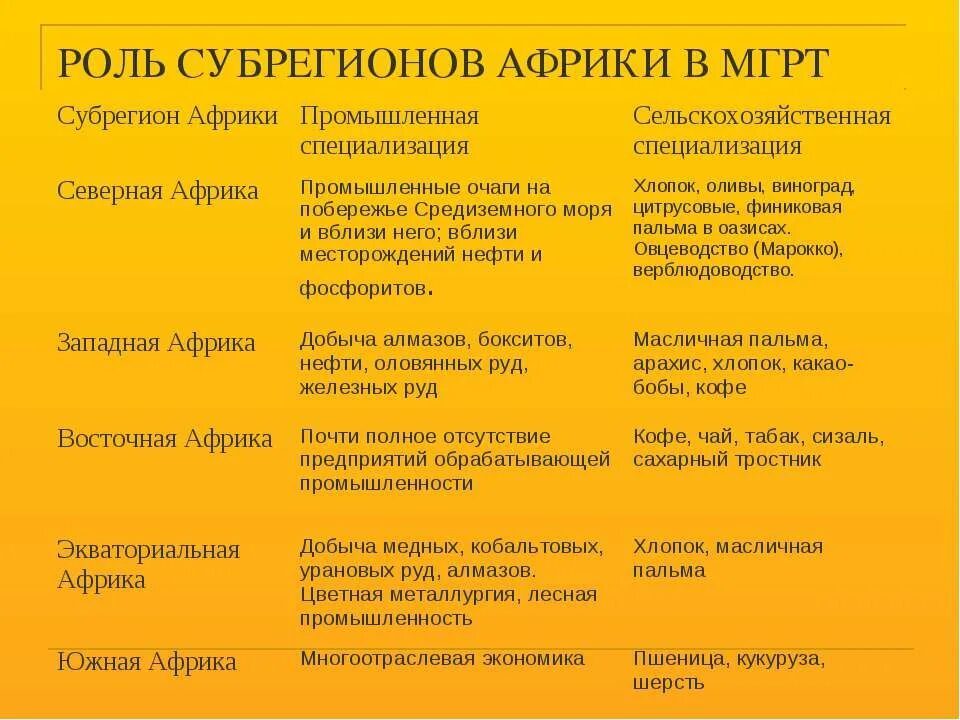 РОЛЬ СУБРЕГИОНОВ АФРИКИ В МГРТ

| Субрегион Африки | Промышленная специализация | Сельскохозяйственная специализация |
|---|---|---|
| Северная Африка | Промышленные очаги на побережье Средиземного моря и вблизи него; вблизи месторождений нефти и фосфоритов. | Хлопок, оливы, виноград, цитрусовые, финиковая пальма в оазисах. Овцеводство (Марокко), верблюдоводство. |
| Западная Африка | Добыча алмазов, бокситов, нефти, оловянных руд, железных руд | Масличная пальма, арахис, хлопок, какао-бобы, кофе |
| Восточная Африка | Почти полное отсутствие предприятий обрабатывающей промышленности | Кофе, чай, табак, сизаль, сахарный тростник |
| Экваториальная Африка | Добыча медных, кобальтовых, урановых руд, алмазов. Цветная металлургия, лесная промышленность | Хлопок, масличная пальма |
| Южная Африка | Многоотраслевая экономика | Пшеница, кукуруза, шерсть |